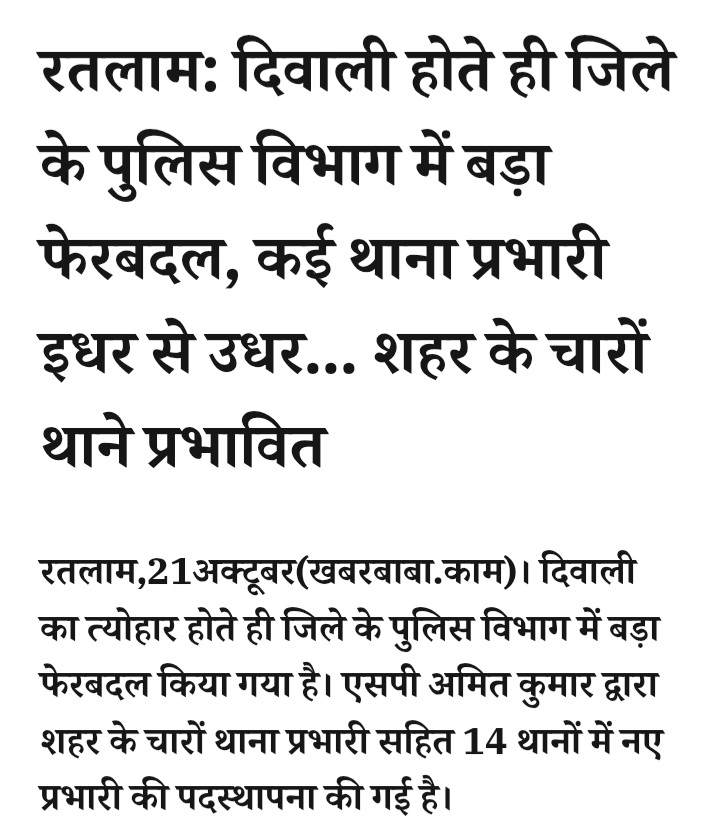 रतलाम: दिवाली होते ही जिले के पुलिस विभाग में बड़ा फेरबदल, कई थाना प्रभारी इधर से उधर... शहर के चारों थाने प्रभावित

रतलाम,21अक्टूबर(खबरबाबा.काम)। दिवाली का त्योहार होते ही जिले के पुलिस विभाग में बड़ा फेरबदल किया गया है। एसपी अमित कुमार द्वारा शहर के चारों थाना प्रभारी सहित 14 थानों में नए प्रभारी की पदस्थापना की गई है।